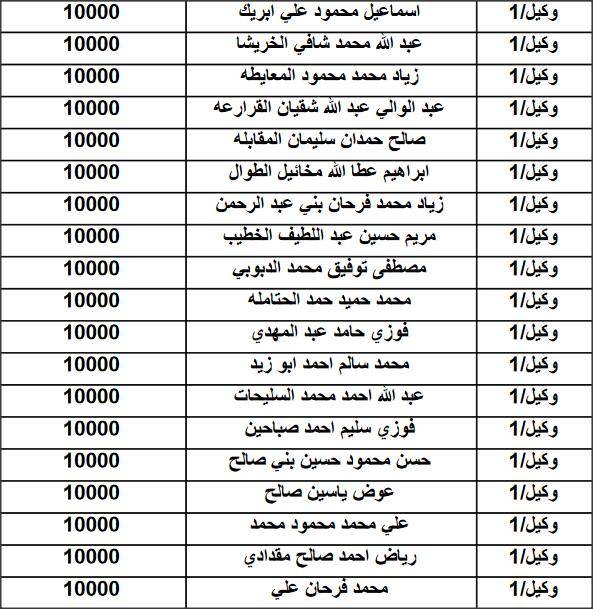 | وكيل/1 | اسماعيل محمود علي ابريك | 10000 |
|---|---|---|
| وكيل/1 | عبد الله محمد شافي الخريشا | 10000 |
| وكيل/1 | زياد محمد محمود المعايطه | 10000 |
| وكيل/1 | عبد الوالي عبد الله شقيان القرارعه | 10000 |
| وكيل/1 | صالح حمدان سليمان المقابله | 10000 |
| وكيل/1 | ابراهيم عطا الله مخائيل الطوال | 10000 |
| وكيل/1 | زياد محمد فرحان بني عبد الرحمن | 10000 |
| وكيل/1 | مريم حسين عبد اللطيف الخطيب | 10000 |
| وكيل/1 | مصطفى توفيق محمد الدبوبي | 10000 |
| وكيل/1 | محمد حميد حمد الحتامله | 10000 |
| وكيل/1 | فوزي حامد عبد المهدي | 10000 |
| وكيل/1 | محمد سالم احمد ابو زيد | 10000 |
| وكيل/1 | عبد الله احمد محمد السليحات | 10000 |
| وكيل/1 | فوزي سليم احمد صباحين | 10000 |
| وكيل/1 | حسن محمود حسين بني صالح | 10000 |
| وكيل/1 | عوض ياسين صالح | 10000 |
| وكيل/1 | علي محمد محمود محمد | 10000 |
| وكيل/1 | رياض احمد صالح مقدادي | 10000 |
| وكيل/1 | محمد فرحان علي | 10000 |